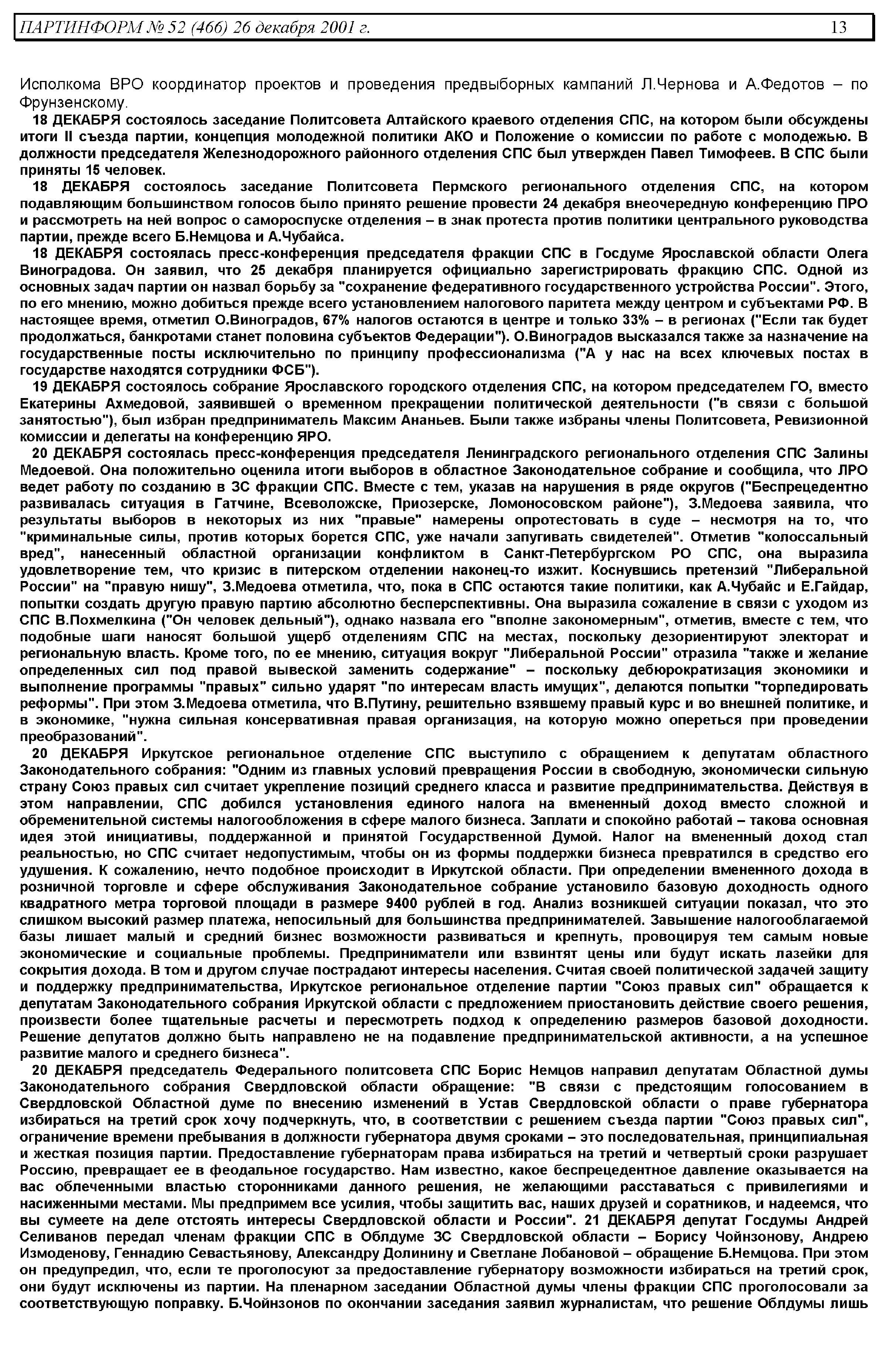 ПАРТИНФОРМ № 52 (466) 26 декабря 2001 г. 13

Исполкома ВРО координатор проектов и проведения предвыборных кампаний Л.Чернова и А.Федотов – по Фрунзенскому.

18 ДЕКАБРЯ состоялось заседание Политсовета Алтайского краевого отделения СПС, на котором были обсуждены итоги II съезда партии, концепция молодежной политики АКО и Положение о комиссии по работе с молодежью. В должности председателя Железнодорожного районного отделения СПС был утвержден Павел Тимофеев. В СПС были приняты 15 человек.

18 ДЕКАБРЯ состоялось заседание Политсовета Пермского регионального отделения СПС, на котором подавляющим большинством голосов было принято решение провести 24 декабря внеочередную конференцию ПРО и рассмотреть на ней вопрос о самороспуске отделения – в знак протеста против политики центрального руководства партии, прежде всего Б.Немцова и А.Чубайса.

18 ДЕКАБРЯ состоялась пресс-конференция председателя фракции СПС в Госдуме Ярославской области Олега Виноградова. Он заявил, что 25 декабря планируется официально зарегистрировать фракцию СПС. Одной из основных задач партии он назвал борьбу за "сохранение федеративного государственного устройства России". Этого, по его мнению, можно добиться прежде всего установлением налогового паритета между центром и субъектами РФ. В настоящее время, отметил О.Виноградов, 67% налогов остаются в центре и только 33% – в регионах ("Если так будет продолжаться, банкротами станет половина субъектов Федерации"). О.Виноградов высказался также за назначение на государственные посты исключительно по принципу профессионализма ("А у нас на всех ключевых постах в государстве находятся сотрудники ФСБ").

19 ДЕКАБРЯ состоялось собрание Ярославского городского отделения СПС, на котором председателем ГО, вместо Екатерины Ахмедовой, заявившей о временном прекращении политической деятельности ("в связи с большой занятостью"), был избран предприниматель Максим Ананьев. Были также избраны члены Политсовета, Ревизионной комиссии и делегаты на конференцию ЯРО.

20 ДЕКАБРЯ состоялась пресс-конференция председателя Ленинградского регионального отделения СПС Залины Медоевой. Она положительно оценила итоги выборов в областное Законодательное собрание и сообщила, что ЛРО ведет работу по созданию в ЗС фракции СПС. Вместе с тем, указав на нарушения в ряде округов ("Беспрецедентно развивалась ситуация в Гатчине, Всеволожске, Приозерске, Ломоносовском районе"), З.Медоева заявила, что результаты выборов в некоторых из них "правые" намерены опротестовать в суде – несмотря на то, что "криминальные силы, против которых борется СПС, уже начали запугивать свидетелей". Отметив "колоссальный вред", нанесенный областной организации конфликтом в Санкт-Петербургском РО СПС, она выразила удовлетворение тем, что кризис в питерском отделении наконец-то изжит. Коснувшись претензий "Либеральной России" на "правую нишу", З.Медоева отметила, что, пока в СПС остаются такие политики, как А.Чубайс и Е.Гайдар, попытки создать другую правую партию абсолютно бесперспективны. Она выразила сожаление в связи с уходом из СПС В.Похмелкина ("Он человек дельный"), однако назвала его "вполне закономерным", отметив, вместе с тем, что подобные шаги наносят большой ущерб отделениям СПС на местах, поскольку дезориентируют электорат и региональную власть. Кроме того, по ее мнению, ситуация вокруг "Либеральной России" отразила "также и желание определенных сил под правой вывеской заменить содержание" – поскольку дебюрократизация экономики и выполнение программы "правых" сильно ударят "по интересам власть имущих", делаются попытки "торпедировать реформы". При этом З.Медоева отметила, что В.Путину, решительно взявшему правый курс и во внешней политике, и в экономике, "нужна сильная консервативная правая организация, на которую можно опереться при проведении преобразований".

20 ДЕКАБРЯ Иркутское региональное отделение СПС выступило с обращением к депутатам областного Законодательного собрания: "Одним из главных условий превращения России в свободную, экономически сильную страну Союз правых сил считает укрепление позиций среднего класса и развитие предпринимательства. Действуя в этом направлении, СПС добился установления единого налога на вмененный доход вместо сложной и обременительной системы налогообложения в сфере малого бизнеса. Заплати и спокойно работай – такова основная идея этой инициативы, поддержанной и принятой Государственной Думой. Налог на вмененный доход стал реальностью, но СПС считает недопустимым, чтобы он из формы поддержки бизнеса превратился в средство его удушения. К сожалению, нечто подобное происходит в Иркутской области. При определении вмененного дохода в розничной торговле и сфере обслуживания Законодательное собрание установило базовую доходность одного квадратного метра торговой площади в размере 9400 рублей в год. Анализ возникшей ситуации показал, что это слишком высокий размер платежа, непосильный для большинства предпринимателей. Завышение налогооблагаемой базы лишает малый и средний бизнес возможности развиваться и крепнуть, провоцируя тем самым новые экономические и социальные проблемы. Предприниматели или взвинтят цены или будут искать лазейки для сокрытия дохода. В том и другом случае пострадают интересы населения. Считая своей политической задачей защиту и поддержку предпринимательства, Иркутское региональное отделение партии "Союз правых сил" обращается к депутатам Законодательного собрания Иркутской области с предложением приостановить действие своего решения, произвести более тщательные расчеты и пересмотреть подход к определению размеров базовой доходности. Решение депутатов должно быть направлено не на подавление предпринимательской активности, а на успешное развитие малого и среднего бизнеса".

20 ДЕКАБРЯ председатель Федерального политсовета СПС Борис Немцов направил депутатам Областной думы Законодательного собрания Свердловской области обращение: "В связи с предстоящим голосованием в Свердловской Областной думе по внесению изменений в Устав Свердловской области о праве губернатора избираться на третий срок хочу подчеркнуть, что, в соответствии с решением съезда партии "Союз правых сил", ограничение времени пребывания в должности губернатора двумя сроками – это последовательная, принципиальная и жесткая позиция партии. Предоставление губернаторам права избираться на третий и четвертый сроки разрушает Россию, превращает ее в феодальное государство. Нам известно, какое беспрецедентное давление оказывается на вас облеченными властью сторонниками данного решения, не желающими расставаться с привилегиями и насиженными местами. Мы предпримем все усилия, чтобы защитить вас, наших друзей и соратников, и надеемся, что вы сумеете на деле отстоять интересы Свердловской области и России". 21 ДЕКАБРЯ депутат Госдумы Андрей Селиванов передал членам фракции СПС в Облдуме ЗС Свердловской области – Борису Чойнзонову, Андрею Измоденову, Геннадию Севастьянову, Александру Долинину и Светлане Лобановой – обращение Б.Немцова. При этом он предупредил, что, если те проголосуют за предоставление губернатору возможности избираться на третий срок, они будут исключены из партии. На пленарном заседании Областной думы члены фракции СПС проголосовали за соответствующую поправку. Б.Чойнзонов по окончании заседания заявил журналистам, что решение Облдумы лишь